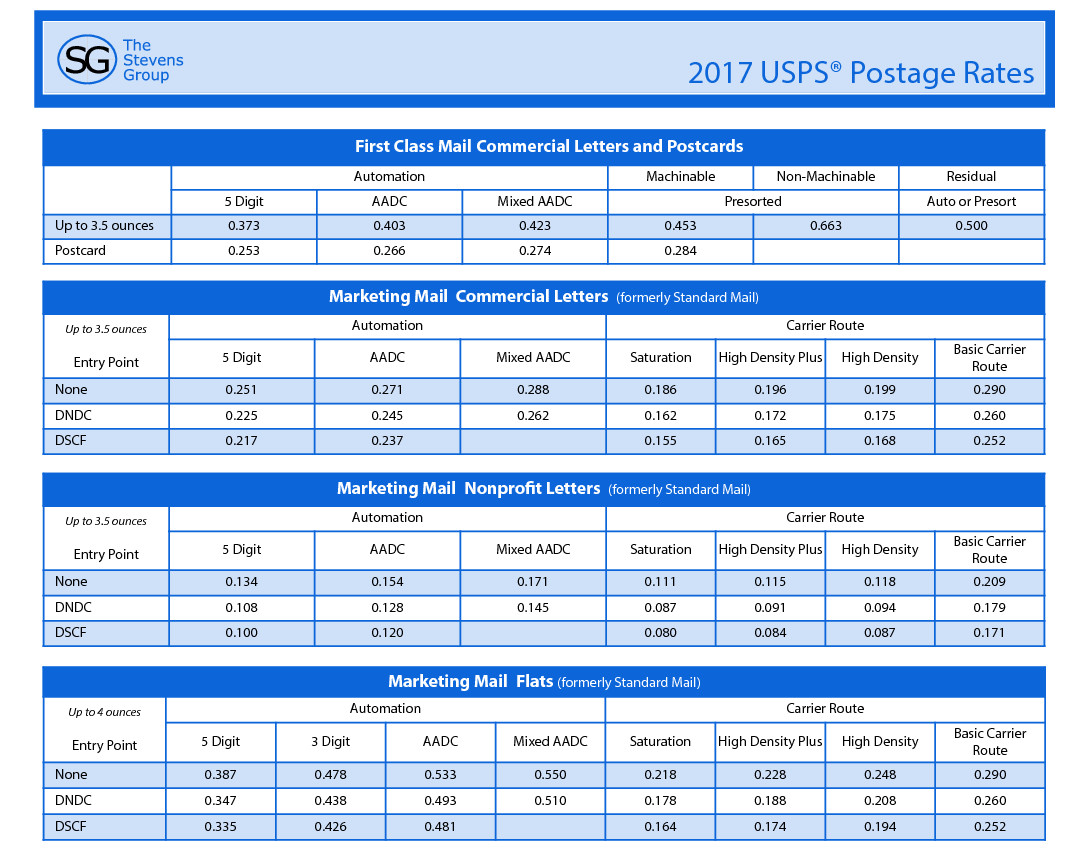 SG The Stevens Group

2017 USPS® Postage Rates

First Class Mail Commercial Letters and Postcards

| | Automation | | | Machinable | Non-Machinable | Residual |
|---|---|---|---|---|---|---|
| | 5 Digit | AADC | Mixed AADC | Presorted | | Auto or Presort |
| Up to 3.5 ounces | 0.373 | 0.403 | 0.423 | 0.453 | 0.663 | 0.500 |
| Postcard | 0.253 | 0.266 | 0.274 | 0.284 | | |

Marketing Mail Commercial Letters (formerly Standard Mail)

| Up to 3.5 ounces | Automation | | | Carrier Route | | | |
|---|---|---|---|---|---|---|---|
| Entry Point | 5 Digit | AADC | Mixed AADC | Saturation | High Density Plus | High Density | Basic Carrier Route |
| None | 0.251 | 0.271 | 0.288 | 0.186 | 0.196 | 0.199 | 0.290 |
| DNDC | 0.225 | 0.245 | 0.262 | 0.162 | 0.172 | 0.175 | 0.260 |
| DSCF | 0.217 | 0.237 | | 0.155 | 0.165 | 0.168 | 0.252 |

Marketing Mail Nonprofit Letters (formerly Standard Mail)

| Up to 3.5 ounces | Automation | | | Carrier Route | | | |
|---|---|---|---|---|---|---|---|
| Entry Point | 5 Digit | AADC | Mixed AADC | Saturation | High Density Plus | High Density | Basic Carrier Route |
| None | 0.134 | 0.154 | 0.171 | 0.111 | 0.115 | 0.118 | 0.209 |
| DNDC | 0.108 | 0.128 | 0.145 | 0.087 | 0.091 | 0.094 | 0.179 |
| DSCF | 0.100 | 0.120 | | 0.080 | 0.084 | 0.087 | 0.171 |

Marketing Mail Flats (formerly Standard Mail)

| Up to 4 ounces | Automation | | | | Carrier Route | | | |
|---|---|---|---|---|---|---|---|---|
| Entry Point | 5 Digit | 3 Digit | AADC | Mixed AADC | Saturation | High Density Plus | High Density | Basic Carrier Route |
| None | 0.387 | 0.478 | 0.533 | 0.550 | 0.218 | 0.228 | 0.248 | 0.290 |
| DNDC | 0.347 | 0.438 | 0.493 | 0.510 | 0.178 | 0.188 | 0.208 | 0.260 |
| DSCF | 0.335 | 0.426 | 0.481 | | 0.164 | 0.174 | 0.194 | 0.252 |